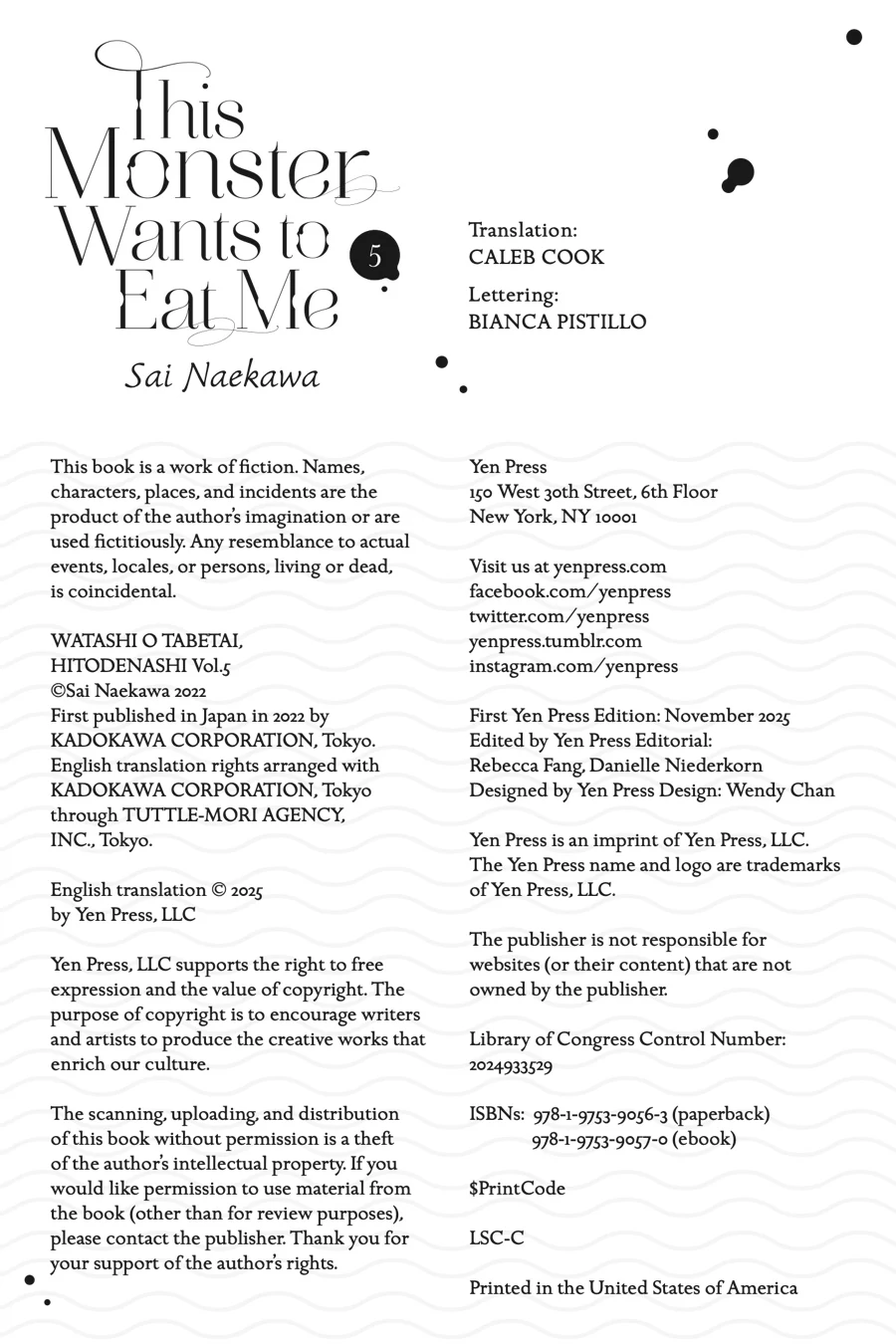 This Monster Wants to Eat Me

5

Sai Naekawa

Translation:
CALEB COOK

Lettering:
BIANCA PISTILLO

This book is a work of fiction. Names, characters, places, and incidents are the product of the author's imagination or are used fictitiously. Any resemblance to actual events, locales, or persons, living or dead, is coincidental.

WATASHI O TABETAI, HITODENASHI Vol.5
©Sai Naekawa 2022
First published in Japan in 2022 by KADOKAWA CORPORATION, Tokyo.
English translation rights arranged with KADOKAWA CORPORATION, Tokyo through TUTTLE-MORI AGENCY, INC., Tokyo.

English translation © 2025
by Yen Press, LLC

Yen Press, LLC supports the right to free expression and the value of copyright. The purpose of copyright is to encourage writers and artists to produce the creative works that enrich our culture.

The scanning, uploading, and distribution of this book without permission is a theft of the author's intellectual property. If you would like permission to use material from the book (other than for review purposes), please contact the publisher. Thank you for your support of the author's rights.

Yen Press
150 West 30th Street, 6th Floor
New York, NY 10001

Visit us at yenpress.com
facebook.com/yenpress
twitter.com/yenpress
yenpress.tumblr.com
instagram.com/yenpress

First Yen Press Edition: November 2025
Edited by Yen Press Editorial:
Rebecca Fang, Danielle Niederkorn
Designed by Yen Press Design: Wendy Chan

Yen Press is an imprint of Yen Press, LLC.
The Yen Press name and logo are trademarks of Yen Press, LLC.

The publisher is not responsible for websites (or their content) that are not owned by the publisher.

Library of Congress Control Number:
2024933529

ISBNs: 978-1-9753-9056-3 (paperback)
978-1-9753-9057-0 (ebook)

$PrintCode

LSC-C

Printed in the United States of America